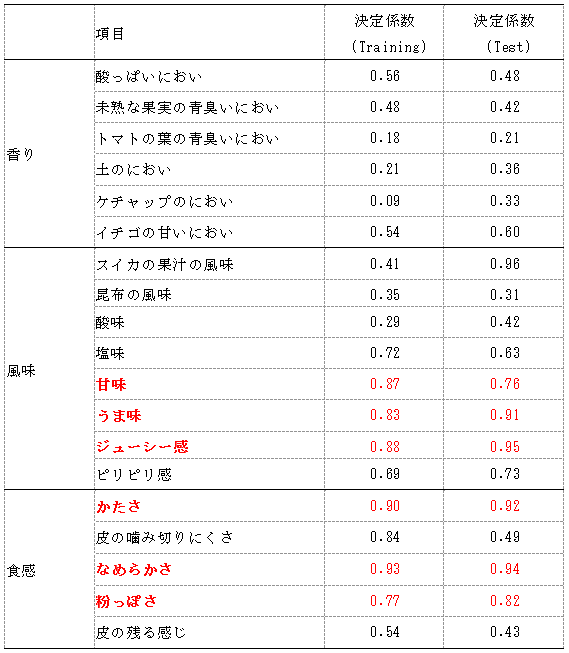 |  | 項目 | 決定係数 (Training) | 決定係数 (Test) |
|---|---|---|---|
| 香り | 酸っぱいにおい | 0.56 | 0.48 |
|  | 未熟な果実の青臭いにおい | 0.48 | 0.42 |
|  | トマトの葉の青臭いにおい | 0.18 | 0.21 |
|  | 土のにおい | 0.21 | 0.36 |
|  | ケチャップのにおい | 0.09 | 0.33 |
|  | イチゴの甘いにおい | 0.54 | 0.60 |
| 風味 | スイカの果汁の風味 | 0.41 | 0.96 |
|  | 昆布の風味 | 0.35 | 0.31 |
|  | 酸味 | 0.29 | 0.42 |
|  | 塩味 | 0.72 | 0.63 |
|  | 甘味 | 0.87 | 0.76 |
|  | うま味 | 0.83 | 0.91 |
|  | ジューシー感 | 0.88 | 0.95 |
|  | ピリピリ感 | 0.69 | 0.73 |
| 食感 | かたさ | 0.90 | 0.92 |
|  | 皮の噛み切りにくさ | 0.84 | 0.49 |
|  | なめらかさ | 0.93 | 0.94 |
|  | 粉っぽさ | 0.77 | 0.82 |
|  | 皮の残る感じ | 0.54 | 0.43 |